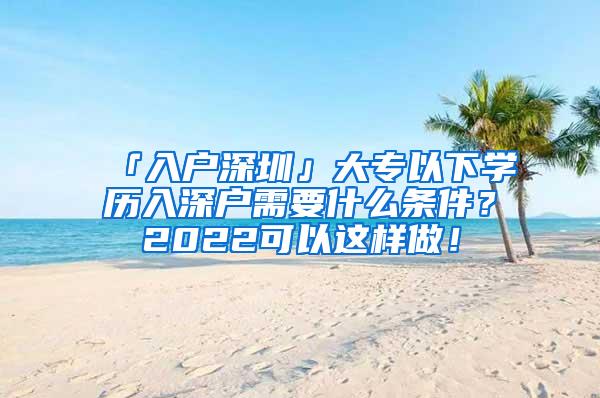 「入户深圳」大专以下学历入深户需要什么条件？2022可以这样做！